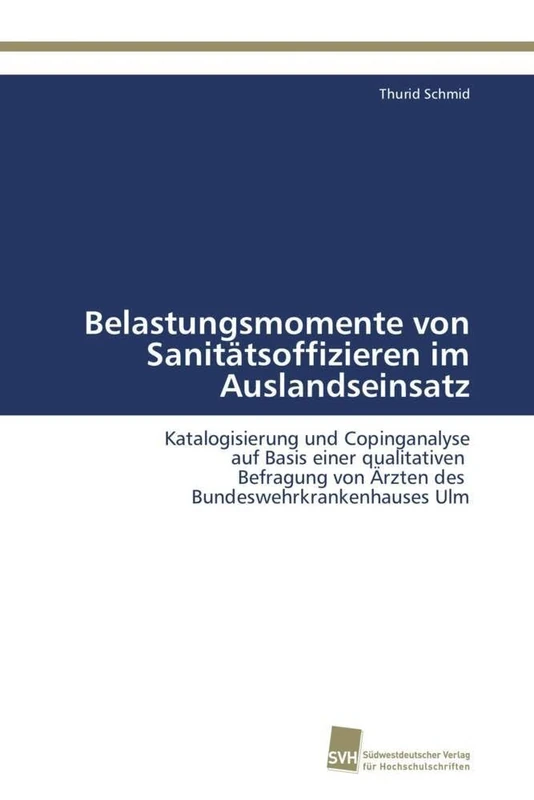 Thurid Schmid

Belastungsmomente von Sanitätsoffizieren im Auslandseinsatz

Katalogisierung und Copinganalyse auf Basis einer qualitativen Befragung von Ärzten des Bundeswehrkrankenhauses Ulm

SVH Südwestdeutscher Verlag für Hochschulschriften